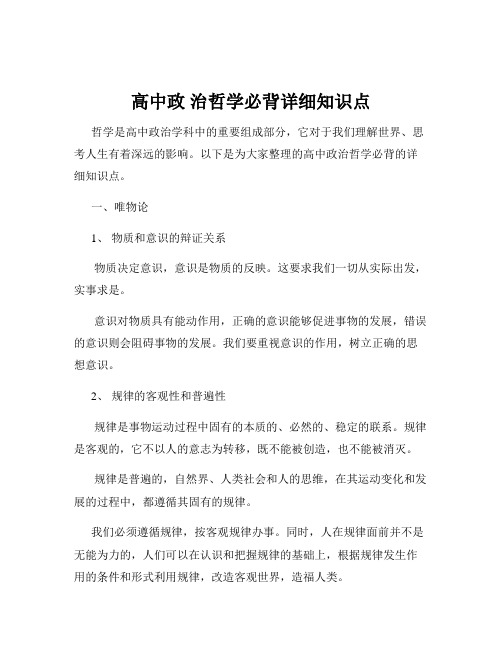 高中政 治哲学必背详细知识点

哲学是高中政治学科中的重要组成部分，它对于我们理解世界、思考人生有着深远的影响。以下是为大家整理的高中政治哲学必背的详细知识点。

一、唯物论

1、 物质和意识的辩证关系

物质决定意识，意识是物质的反映。这要求我们一切从实际出发，实事求是。

意识对物质具有能动作用，正确的意识能够促进事物的发展，错误的意识则会阻碍事物的发展。我们要重视意识的作用，树立正确的思想意识。

2、 规律的客观性和普遍性

规律是事物运动过程中固有的本质的、必然的、稳定的联系。规律是客观的，它不以人的意志为转移，既不能被创造，也不能被消灭。

规律是普遍的，自然界、人类社会和人的思维，在其运动变化和发展的过程中，都遵循其固有的规律。

我们必须遵循规律，按客观规律办事。同时，人在规律面前并不是无能为力的，人们可以在认识和把握规律的基础上，根据规律发生作用的条件和形式利用规律，改造客观世界，造福人类。